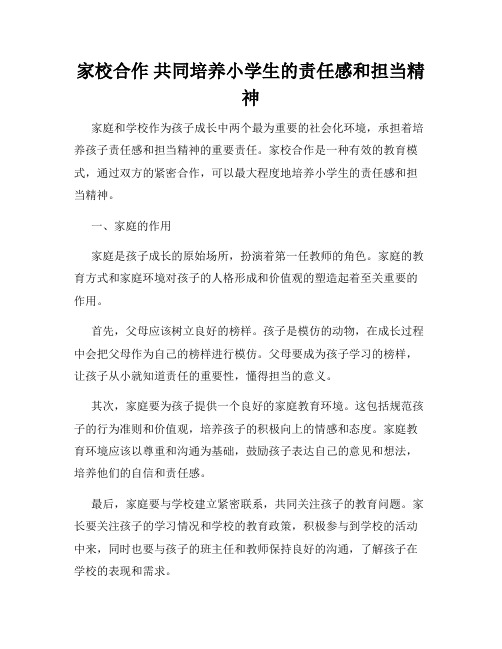 家校合作 共同培养小学生的责任感和担当精神

家庭和学校作为孩子成长中两个最为重要的社会化环境，承担着培养孩子责任感和担当精神的重要责任。家校合作是一种有效的教育模式，通过双方的紧密合作，可以最大程度地培养小学生的责任感和担当精神。

一、家庭的作用

家庭是孩子成长的原始场所，扮演着第一任教师的角色。家庭的教育方式和家庭环境对孩子的人格形成和价值观的塑造起着至关重要的作用。

首先，父母应该树立良好的榜样。孩子是模仿的动物，在成长过程中会把父母作为自己的榜样进行模仿。父母要成为孩子学习的榜样，让孩子从小就知道责任的重要性，懂得担当的意义。

其次，家庭要为孩子提供一个良好的家庭教育环境。这包括规范孩子的行为准则和价值观，培养孩子的积极向上的情感和态度。家庭教育环境应该以尊重和沟通为基础，鼓励孩子表达自己的意见和想法，培养他们的自信和责任感。

最后，家庭要与学校建立紧密联系，共同关注孩子的教育问题。家长要关注孩子的学习情况和学校的教育政策，积极参与到学校的活动中来，同时也要与孩子的班主任和教师保持良好的沟通，了解孩子在学校的表现和需求。